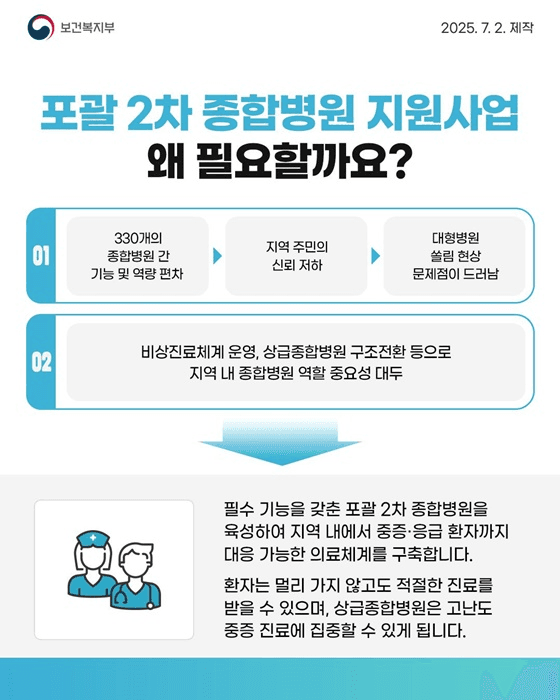 보건복지부

2025. 7. 2. 제작

포괄 2차 종합병원 지원사업
왜 필요할까요?

01

330개의 종합병원 간 기능 및 역량 편차

지역 주민의 신뢰 저하

대형병원 쏠림 현상 문제점이 드러남

02

비상진료체계 운영, 상급종합병원 구조전환 등으로 지역 내 종합병원 역할 중요성 대두

필수 기능을 갖춘 포괄 2차 종합병원을 육성하여 지역 내에서 중증·응급 환자까지 대응 가능한 의료체계를 구축합니다.

환자는 멀리 가지 않고도 적절한 진료를 받을 수 있으며, 상급종합병원은 고난도 중증 진료에 집중할 수 있게 됩니다.